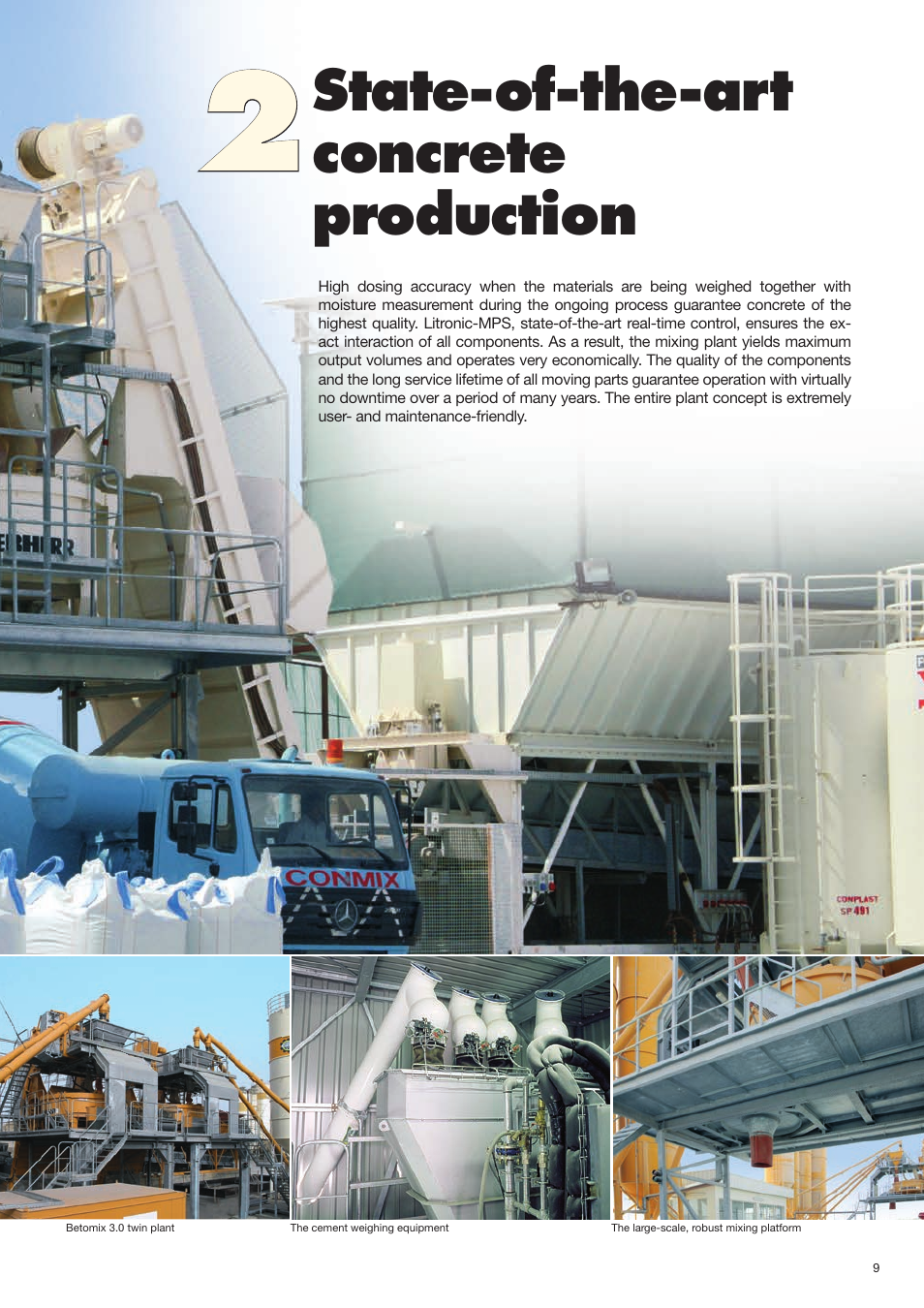 2 State-of-the-art concrete production

High dosing accuracy when the materials are being weighed together with moisture measurement during the ongoing process guarantee concrete of the highest quality. Litronic-MPS, state-of-the-art real-time control, ensures the exact interaction of all components. As a result, the mixing plant yields maximum output volumes and operates very economically. The quality of the components and the long service lifetime of all moving parts guarantee operation with virtually no downtime over a period of many years. The entire plant concept is extremely user- and maintenance-friendly.

EBHERR

CONMIX

CONPLAST SP 491

Betomix 3.0 twin plant

The cement weighing equipment

The large-scale, robust mixing platform

9